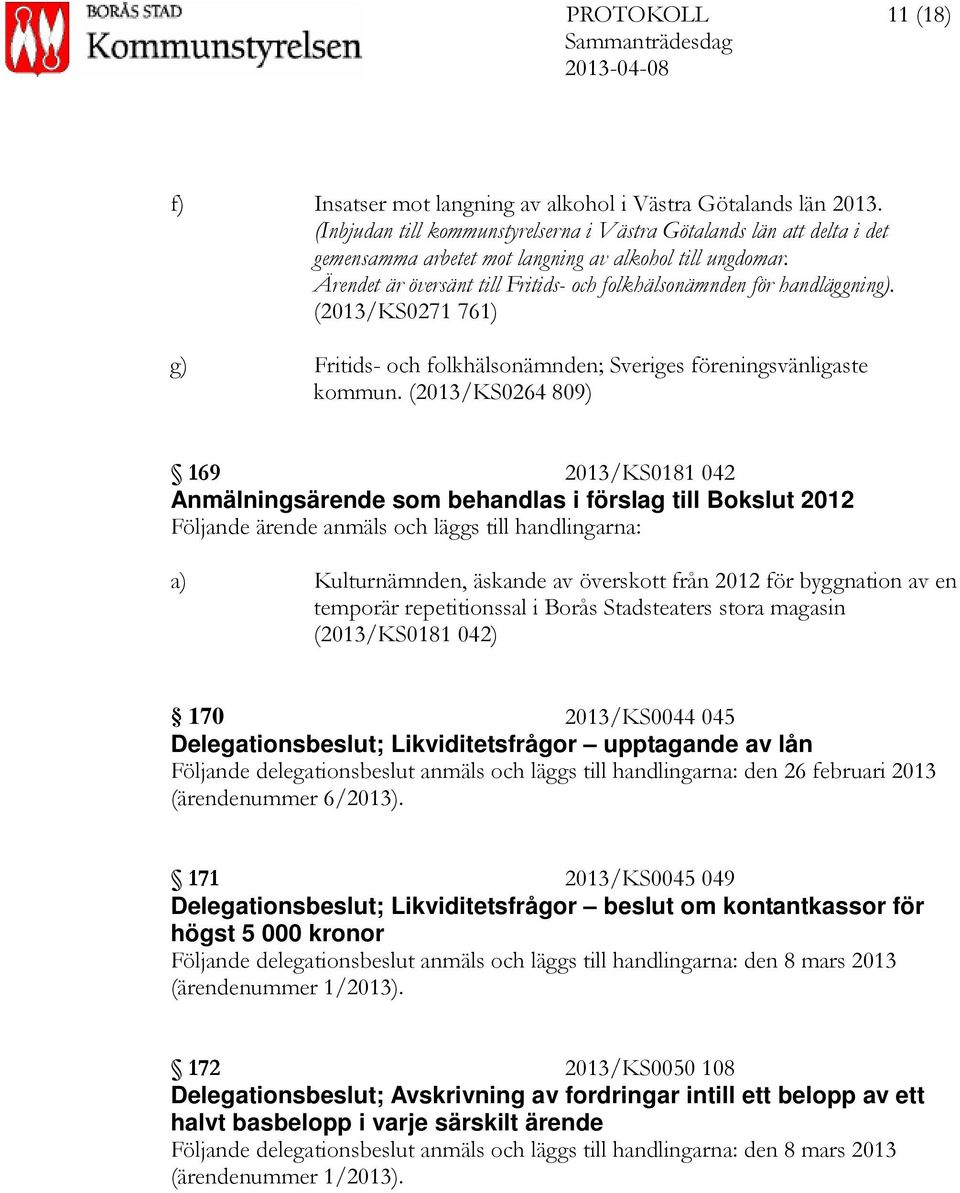 BORÅS STAD
Kommunstyrelsen

PROTOKOLL 11 (18)
Sammanträdesdag
2013-04-08

f) Insatser mot langning av alkohol i Västra Götalands län 2013. (Inbjudan till kommunstyrelserna i Västra Götalands län att delta i det gemensamma arbetet mot langning av alkohol till ungdomar. Ärendet är översänt till Fritids- och folkhälsonämnden för handläggning). (2013/KS0271 761)

g) Fritids- och folkhälsonämnden; Sveriges föreningsvänligaste kommun. (2013/KS0264 809)

§ 169 2013/KS0181 042
Anmälningsärende som behandlas i förslag till Bokslut 2012
Följande ärende anmäls och läggs till handlingarna:

a) Kulturnämnden, äskande av överskott från 2012 för byggnation av en temporär repetitionssal i Borås Stadsteaters stora magasin (2013/KS0181 042)

§ 170 2013/KS0044 045
Delegationsbeslut; Likviditetsfrågor – upptagande av lån
Följande delegationsbeslut anmäls och läggs till handlingarna: den 26 februari 2013 (ärendenummer 6/2013).

§ 171 2013/KS0045 049
Delegationsbeslut; Likviditetsfrågor – beslut om kontantkassor för högst 5 000 kronor
Följande delegationsbeslut anmäls och läggs till handlingarna: den 8 mars 2013 (ärendenummer 1/2013).

§ 172 2013/KS0050 108
Delegationsbeslut; Avskrivning av fordringar intill ett belopp av ett halvt basbelopp i varje särskilt ärende
Följande delegationsbeslut anmäls och läggs till handlingarna: den 8 mars 2013 (ärendenummer 1/2013).